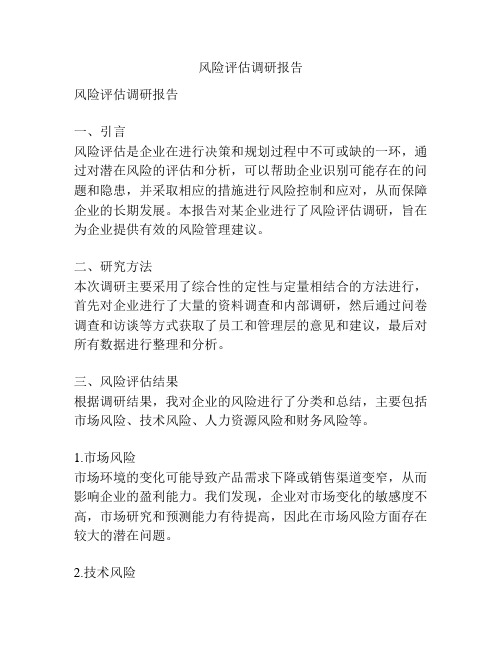 风险评估调研报告

风险评估调研报告

一、引言
风险评估是企业在进行决策和规划过程中不可或缺的一环，通过对潜在风险的评估和分析，可以帮助企业识别可能存在的问题和隐患，并采取相应的措施进行风险控制和应对，从而保障企业的长期发展。本报告对某企业进行了风险评估调研，旨在为企业提供有效的风险管理建议。

二、研究方法
本次调研主要采用了综合性的定性与定量相结合的方法进行，首先对企业进行了大量的资料调查和内部调研，然后通过问卷调查和访谈等方式获取了员工和管理层的意见和建议，最后对所有数据进行整理和分析。

三、风险评估结果
根据调研结果，我对企业的风险进行了分类和总结，主要包括市场风险、技术风险、人力资源风险和财务风险等。

1.市场风险
市场环境的变化可能导致产品需求下降或销售渠道变窄，从而影响企业的盈利能力。我们发现，企业对市场变化的敏感度不高，市场研究和预测能力有待提高，因此在市场风险方面存在较大的潜在问题。

2.技术风险